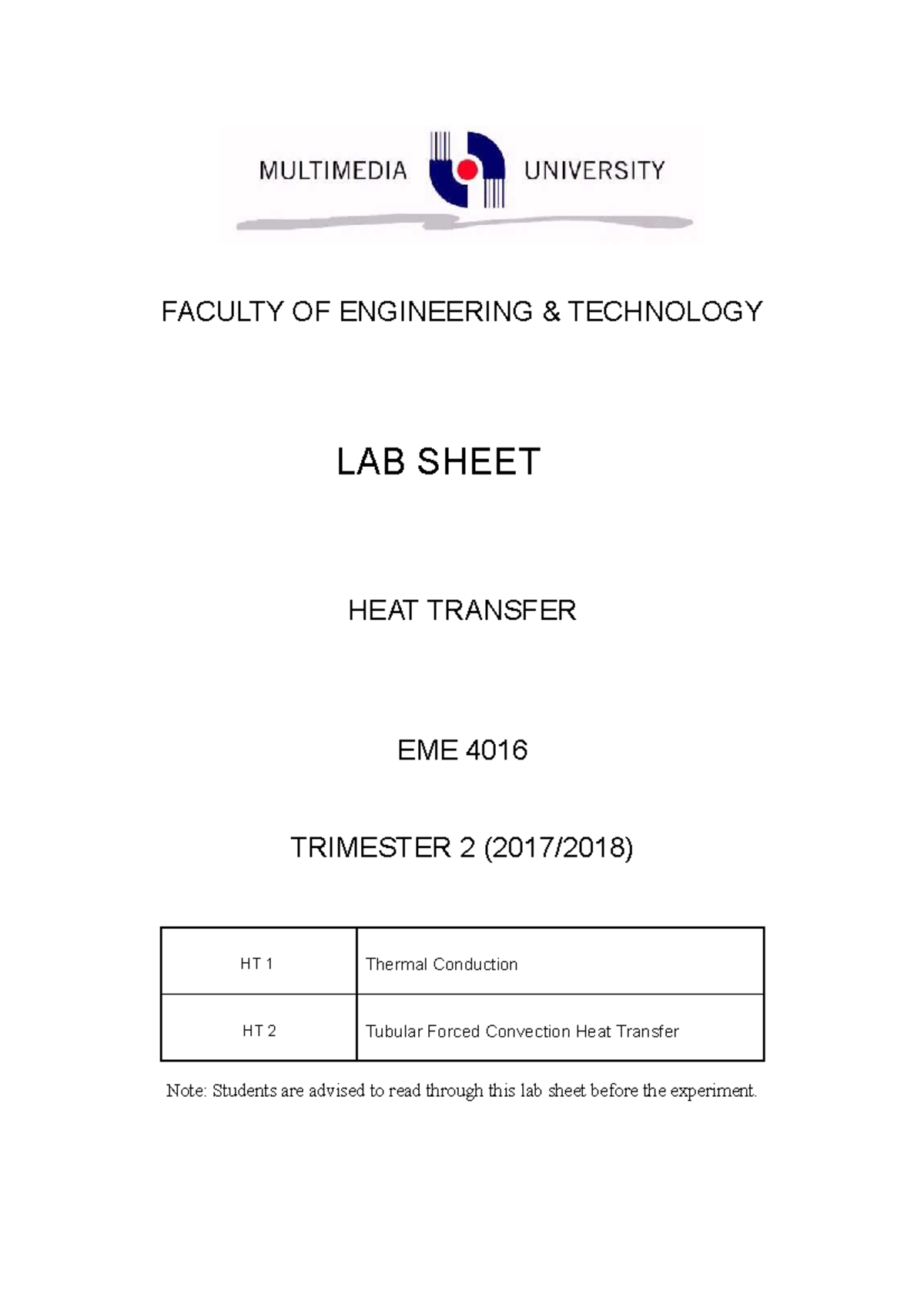 MULTIMEDIA UNIVERSITY

FACULTY OF ENGINEERING & TECHNOLOGY

LAB SHEET

HEAT TRANSFER

EME 4016

TRIMESTER 2 (2017/2018)

| HT 1 | Thermal Conduction |
|---|---|
| HT 2 | Tubular Forced Convection Heat Transfer |

Note: Students are advised to read through this lab sheet before the experiment.